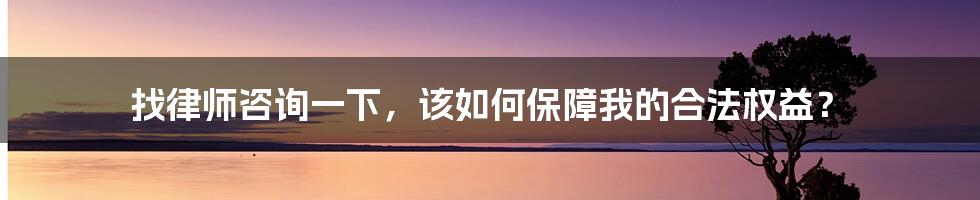 找律师咨询一下，该如何保障我的合法权益？